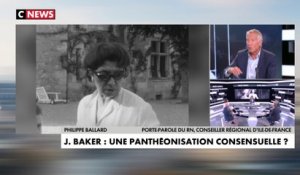 C NEWS

PHILIPPE BALLARD

PORTE-PAROLE DU RN, CONSEILLER RÉGIONAL D'ILE-DE-FRANCE

J. BAKER : UNE PANTHÉONISATION CONSENSUELLE ?